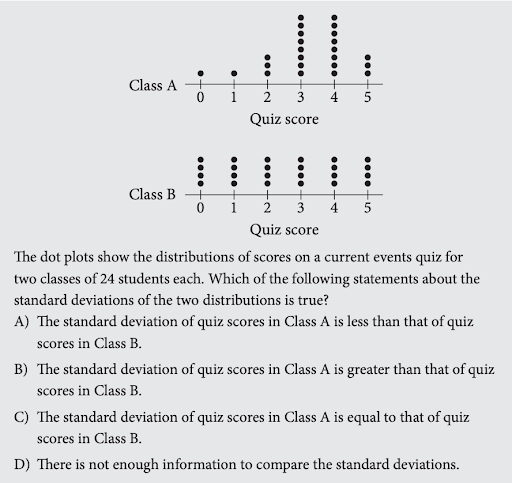 Class A
0 1 2 3 4 5
Quiz score

Class B
0 1 2 3 4 5
Quiz score

The dot plots show the distributions of scores on a current events quiz for two classes of 24 students each. Which of the following statements about the standard deviations of the two distributions is true?

A) The standard deviation of quiz scores in Class A is less than that of quiz scores in Class B.

B) The standard deviation of quiz scores in Class A is greater than that of quiz scores in Class B.

C) The standard deviation of quiz scores in Class A is equal to that of quiz scores in Class B.

D) There is not enough information to compare the standard deviations.